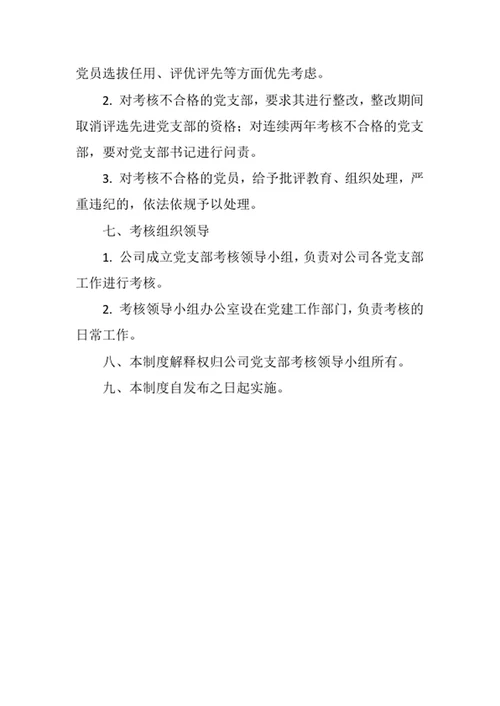 党员选拔任用、评优评先等方面优先考虑。

2. 对考核不合格的党支部，要求其进行整改，整改期间取消评选先进党支部的资格；对连续两年考核不合格的党支部，要对党支部书记进行问责。

3. 对考核不合格的党员，给予批评教育、组织处理，严重违纪的，依法依规予以处理。

七、考核组织领导

1. 公司成立党支部考核领导小组，负责对公司各党支部工作进行考核。

2. 考核领导小组办公室设在党建工作部门，负责考核的日常工作。

八、本制度解释权归公司党支部考核领导小组所有。

九、本制度自发布之日起实施。